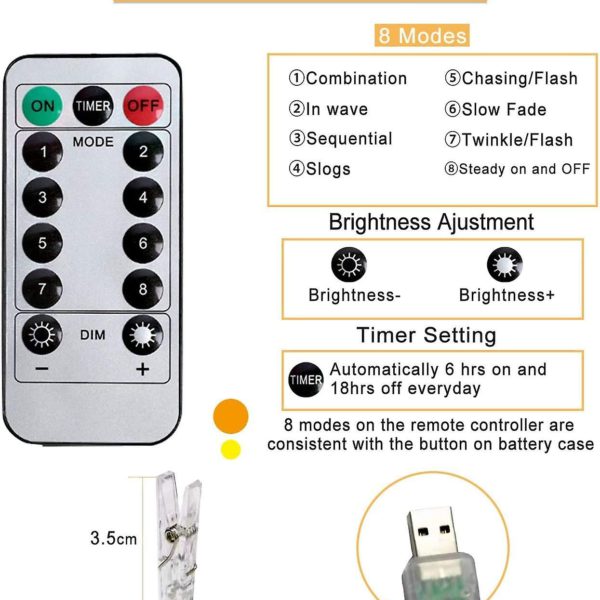 ON TIMER OFF
MODE
1 2
3 4
5 6
7 8
DIM
− +

8 Modes

①Combination
②In wave
③Sequential
④Slogs
⑤Chasing/Flash
⑥Slow Fade
⑦Twinkle/Flash
⑧Steady on and OFF

Brightness Ajustment

Brightness-
Brightness+

Timer Setting

TIMER Automatically 6 hrs on and 18hrs off everyday

8 modes on the remote controller are consistent with the button on battery case

3.5cm